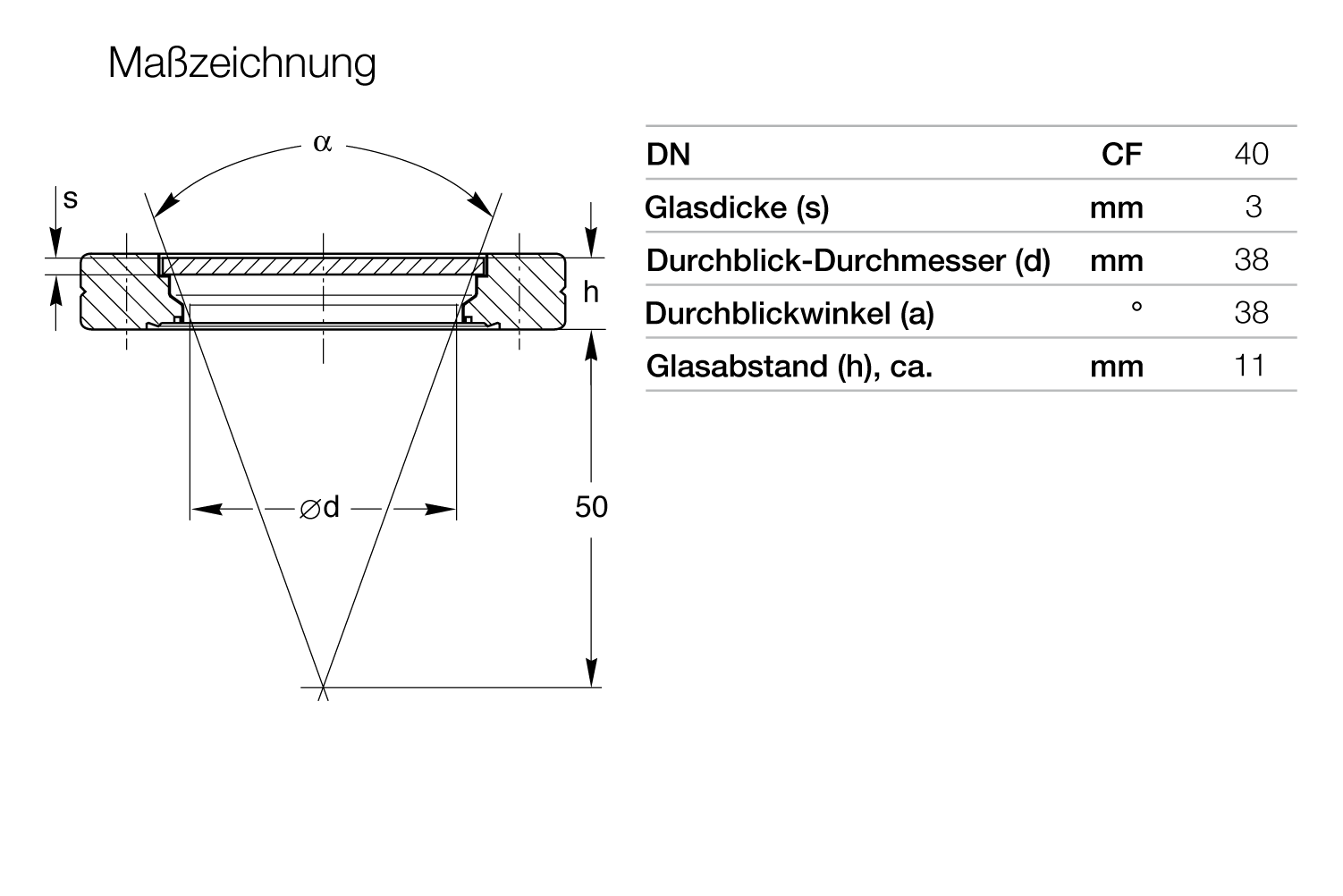 Maßzeichnung

α

s

h

∅d

50

| DN | CF | 40 |
|---|---|---|
| Glasdicke (s) | mm | 3 |
| Durchblick-Durchmesser (d) | mm | 38 |
| Durchblickwinkel (a) | ° | 38 |
| Glasabstand (h), ca. | mm | 11 |